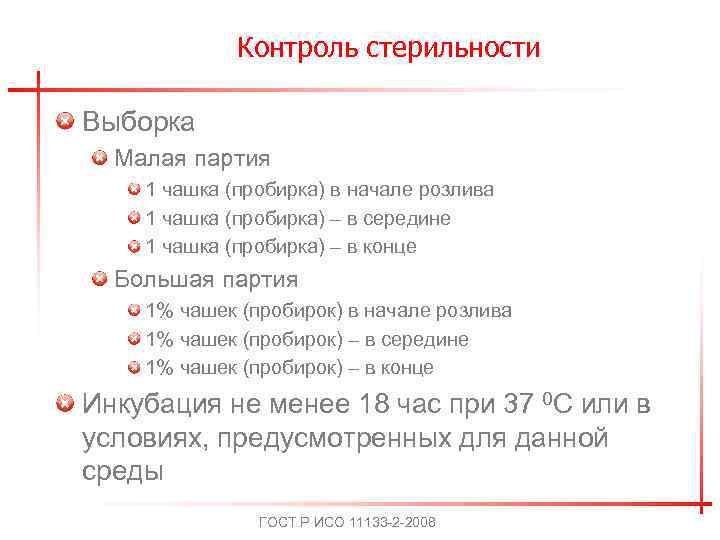 Контроль стерильности

• Выборка
• Малая партия
• 1 чашка (пробирка) в начале розлива
• 1 чашка (пробирка) – в середине
• 1 чашка (пробирка) – в конце
• Большая партия
• 1% чашек (пробирок) в начале розлива
• 1% чашек (пробирок) – в середине
• 1% чашек (пробирок) – в конце
• Инкубация не менее 18 час при 37 $^{0}$С или в условиях, предусмотренных для данной среды

ГОСТ Р ИСО 11133-2-2008